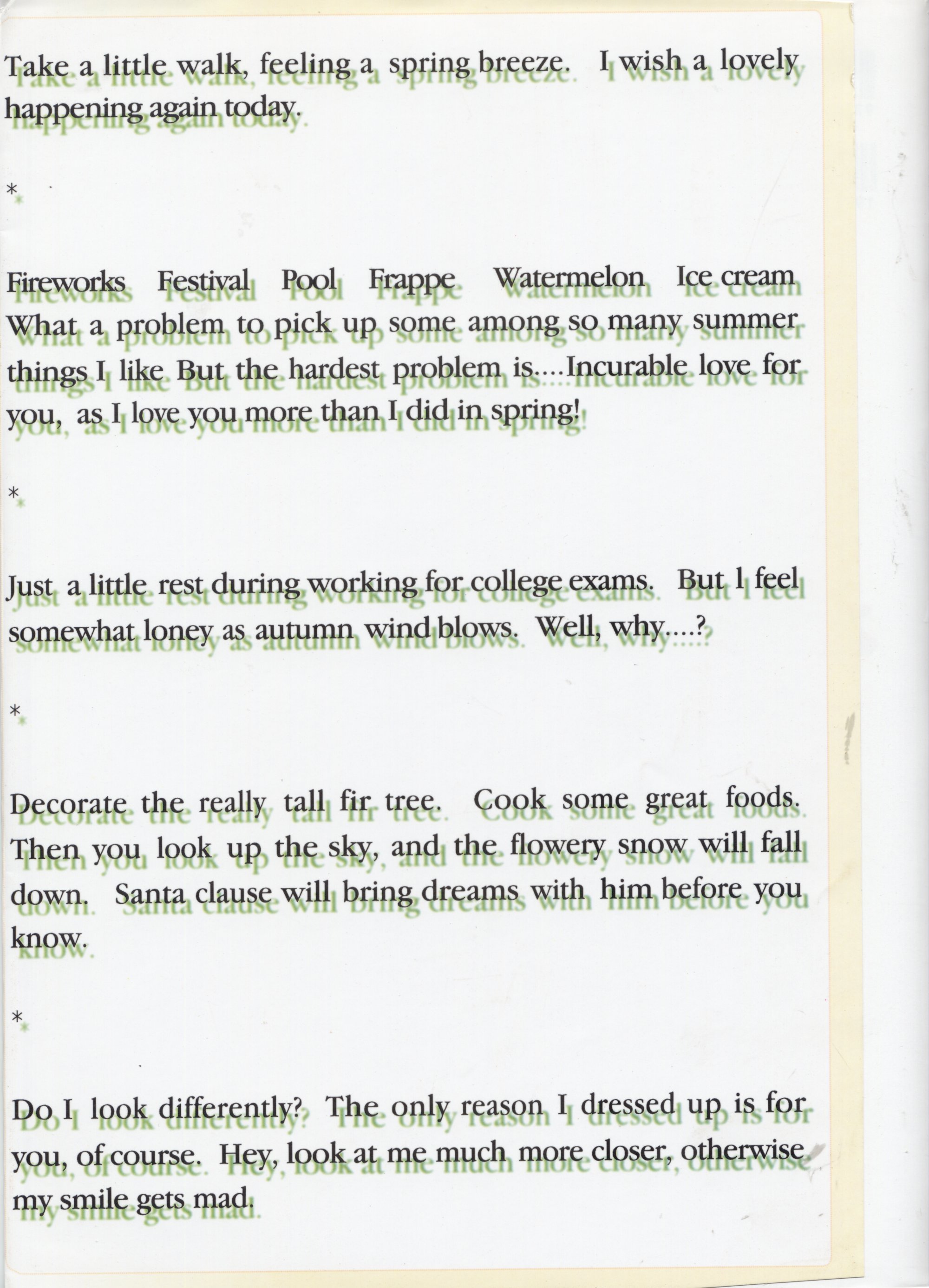 Take a little walk, feeling a spring breeze. I wish a lovely happening again today.

*

Fireworks Festival Pool Frappe Watermelon Ice cream What a problem to pick up some among so many summer things I like But the hardest problem is....Incurable love for you, as I love you more than I did in spring!

*

Just a little rest during working for college exams. But I feel somewhat loney as autumn wind blows. Well, why....?

*

Decorate the really tall fir tree. Cook some great foods. Then you look up the sky, and the flowery snow will fall down. Santa clause will bring dreams with him before you know.

*

Do I look differently? The only reason I dressed up is for you, of course. Hey, look at me much more closer, otherwise my smile gets mad.